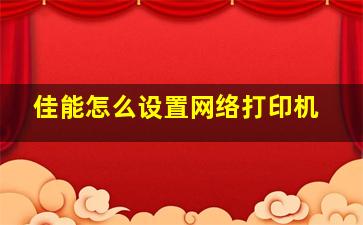 佳能怎么设置网络打印机